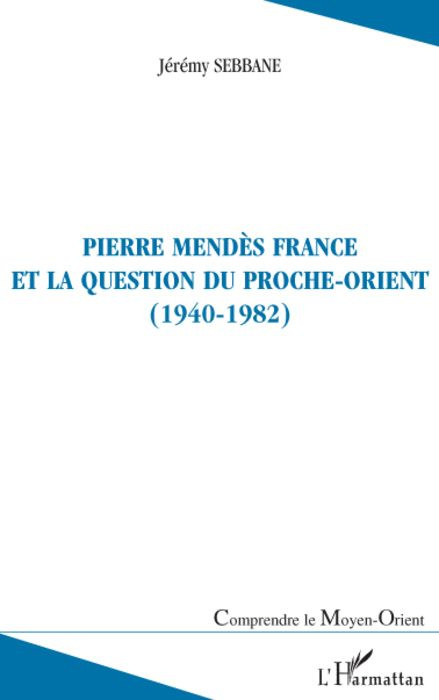 Jérémy SEBBANE

PIERRE MENDÈS FRANCE
ET LA QUESTION DU PROCHE-ORIENT
(1940-1982)

Comprendre le Moyen-Orient

L'Harmattan